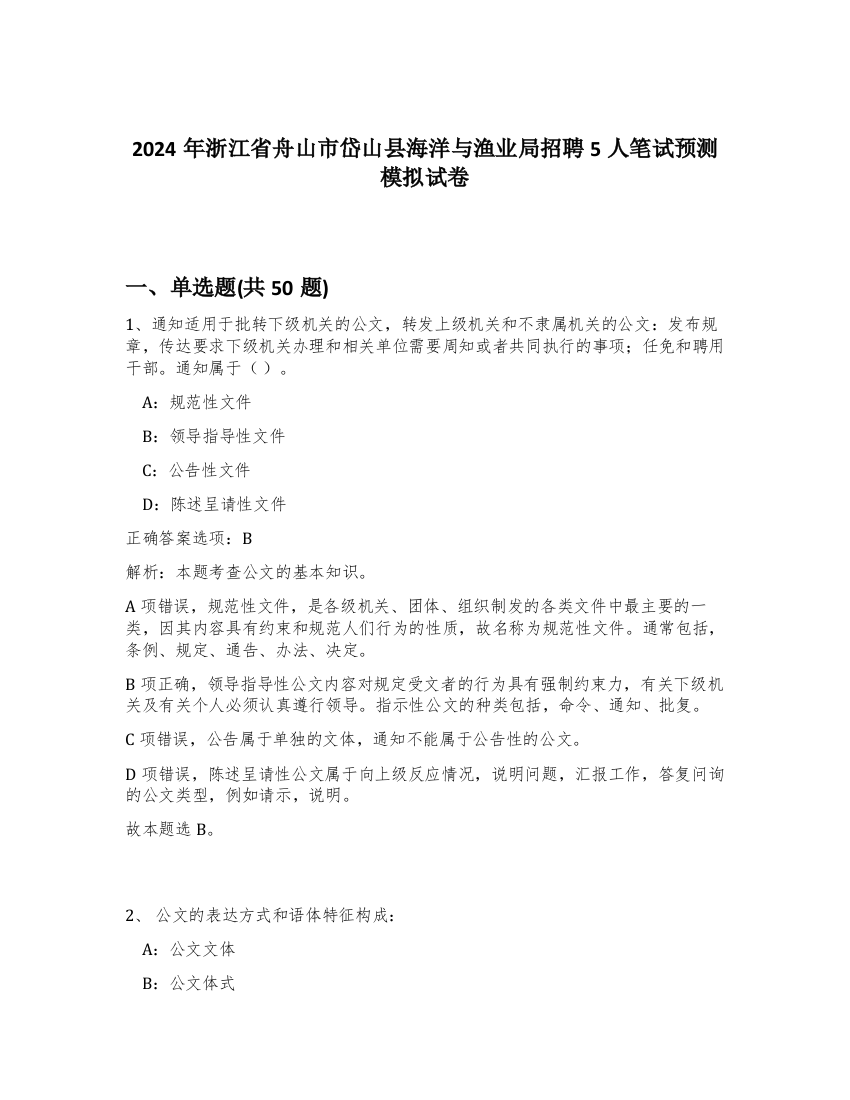 2024 年浙江省舟山市岱山县海洋与渔业局招聘 5 人笔试预测模拟试卷

一、单选题(共 50 题)

1、通知适用于批转下级机关的公文，转发上级机关和不隶属机关的公文：发布规章，传达要求下级机关办理和相关单位需要周知或者共同执行的事项；任免和聘用干部。通知属于（ ）。

A：规范性文件

B：领导指导性文件

C：公告性文件

D：陈述呈请性文件

正确答案选项：B

解析：本题考查公文的基本知识。

A 项错误，规范性文件，是各级机关、团体、组织制发的各类文件中最主要的一类，因其内容具有约束和规范人们行为的性质，故名称为规范性文件。通常包括，条例、规定、通告、办法、决定。

B 项正确，领导指导性公文内容对规定受文者的行为具有强制约束力，有关下级机关及有关个人必须认真遵行领导。指示性公文的种类包括，命令、通知、批复。

C 项错误，公告属于单独的文体，通知不能属于公告性的公文。

D 项错误，陈述呈请性公文属于向上级反应情况，说明问题，汇报工作，答复问询的公文类型，例如请示，说明。

故本题选 B。

2、 公文的表达方式和语体特征构成：

A：公文文体

B：公文体式